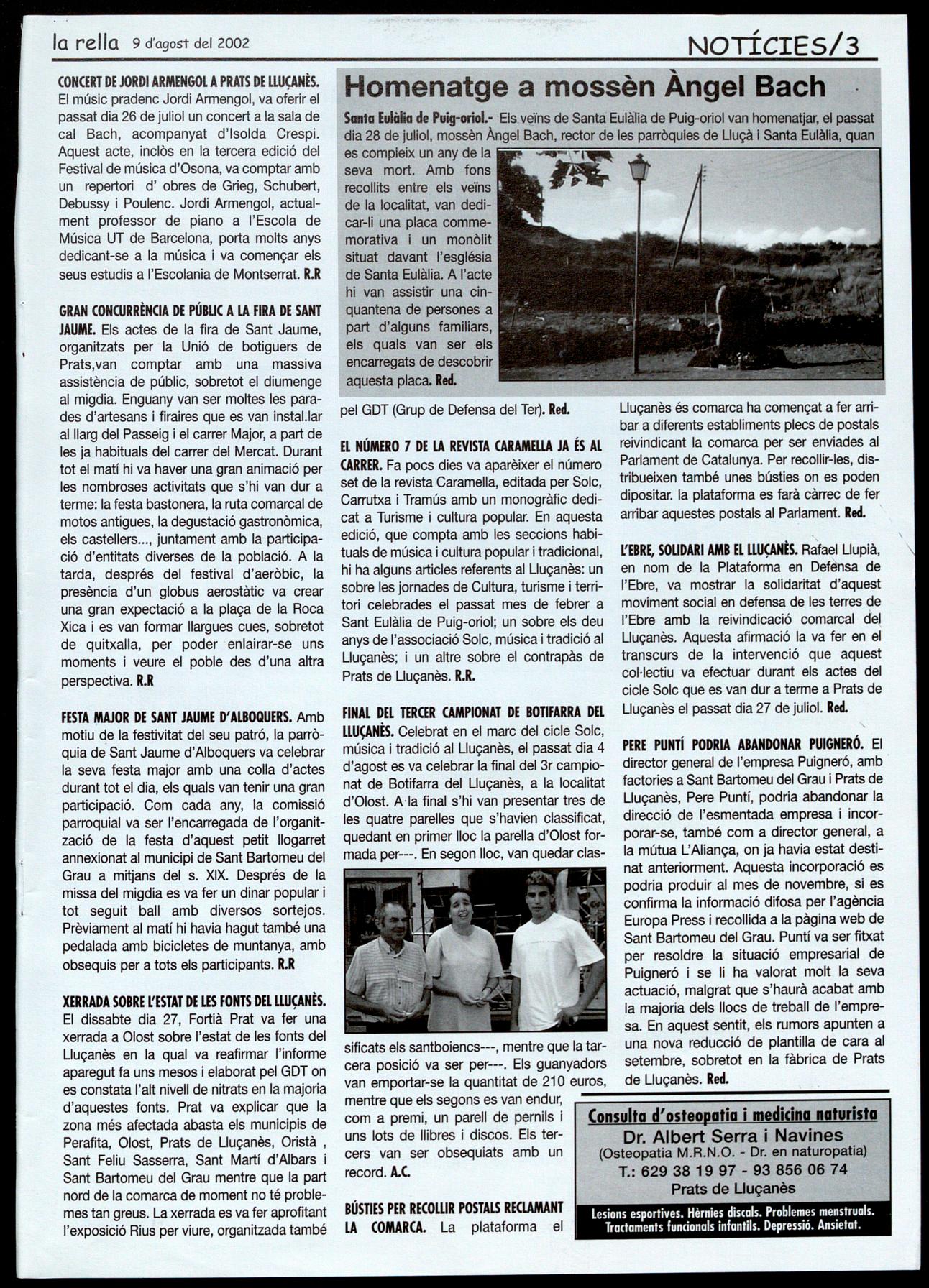 la rella 9 d'agost del 2002

NOTÍCIES/3

CONCERT DE JORDI ARMENGOL A PRATS DE LLUÇANÈS. El músic pradenc Jordi Armengol, va oferir el passat dia 26 de juliol un concert a la sala de cal Bach, acompanyat d'Isolda Crespi. Aquest acte, inclòs en la tercera edició del Festival de música d'Osona, va comptar amb un repertori d' obres de Grieg, Schubert, Debussy i Poulenc. Jordi Armengol, actualment professor de piano a l'Escola de Música UT de Barcelona, porta molts anys dedicant-se a la música i va començar els seus estudis a l'Escolania de Montserrat. R.R

GRAN CONCURRÈNCIA DE PÚBLIC A LA FIRA DE SANT JAUME. Els actes de la fira de Sant Jaume, organitzats per la Unió de botiguers de Prats,van comptar amb una massiva assistència de públic, sobretot el diumenge al migdia. Enguany van ser moltes les parades d'artesans i firaires que es van instal.lar al llarg del Passeig i el carrer Major, a part de les ja habituals del carrer del Mercat. Durant tot el matí hi va haver una gran animació per les nombroses activitats que s'hi van dur a terme: la festa bastonera, la ruta comarcal de motos antigues, la degustació gastronòmica, els castellers..., juntament amb la participació d'entitats diverses de la població. A la tarda, després del festival d'aeròbic, la presència d'un globus aerostàtic va crear una gran expectació a la plaça de la Roca Xica i es van formar llargues cues, sobretot de quitxalla, per poder enlairar-se uns moments i veure el poble des d'una altra perspectiva. R.R

FESTA MAJOR DE SANT JAUME D'ALBOQUERS. Amb motiu de la festivitat del seu patró, la parròquia de Sant Jaume d'Alboquers va celebrar la seva festa major amb una colla d'actes durant tot el dia, els quals van tenir una gran participació. Com cada any, la comissió parroquial va ser l'encarregada de l'organització de la festa d'aquest petit llogarret annexionat al municipi de Sant Bartomeu del Grau a mitjans del s. XIX. Després de la missa del migdia es va fer un dinar popular i tot seguit ball amb diversos sortejos. Prèviament al matí hi havia hagut també una pedalada amb bicicletes de muntanya, amb obsequis per a tots els participants. R.R

XERRADA SOBRE L'ESTAT DE LES FONTS DEL LLUÇANÈS. El dissabte dia 27, Fortià Prat va fer una xerrada a Olost sobre l'estat de les fonts del Lluçanès en la qual va reafirmar l'informe aparegut fa uns mesos i elaborat pel GDT on es constata l'alt nivell de nitrats en la majoria d'aquestes fonts. Prat va explicar que la zona més afectada abasta els municipis de Perafita, Olost, Prats de Lluçanès, Oristà , Sant Feliu Sasserra, Sant Martí d'Albars i Sant Bartomeu del Grau mentre que la part nord de la comarca de moment no té problemes tan greus. La xerrada es va fer aprofitant l'exposició Rius per viure, organitzada també pel GDT (Grup de Defensa del Ter). Red.

Homenatge a mossèn Àngel Bach

Santa Eulàlia de Puig-oriol.- Els veïns de Santa Eulàlia de Puig-oriol van homenatjar, el passat dia 28 de juliol, mossèn Àngel Bach, rector de les parròquies de Lluçà i Santa Eulàlia, quan es compleix un any de la seva mort. Amb fons recollits entre els veïns de la localitat, van dedicar-li una placa commemorativa i un monòlit situat davant l'església de Santa Eulàlia. A l'acte hi van assistir una cinquantena de persones a part d'alguns familiars, els quals van ser els encarregats de descobrir aquesta placa. Red.

EL NÚMERO 7 DE LA REVISTA CARAMELLA JA ÉS AL CARRER. Fa pocs dies va aparèixer el número set de la revista Caramella, editada per Solc, Carrutxa i Tramús amb un monogràfic dedicat a Turisme i cultura popular. En aquesta edició, que compta amb les seccions habituals de música i cultura popular i tradicional, hi ha alguns articles referents al Lluçanès: un sobre les jornades de Cultura, turisme i territori celebrades el passat mes de febrer a Sant Eulàlia de Puig-oriol; un sobre els deu anys de l'associació Solc, música i tradició al Lluçanès; i un altre sobre el contrapàs de Prats de Lluçanès. R.R.

FINAL DEL TERCER CAMPIONAT DE BOTIFARRA DEL LLUÇANÈS. Celebrat en el marc del cicle Solc, música i tradició al Lluçanès, el passat dia 4 d'agost es va celebrar la final del 3r campionat de Botifarra del Lluçanès, a la localitat d'Olost. A la final s'hi van presentar tres de les quatre parelles que s'havien classificat, quedant en primer lloc la parella d'Olost formada per---. En segon lloc, van quedar classificats els santboiencs---, mentre que la tarcera posició va ser per---. Els guanyadors van emportar-se la quantitat de 210 euros, mentre que els segons es van endur, com a premi, un parell de pernils i uns lots de llibres i discos. Els tercers van ser obsequiats amb un record. A.C.

BÚSTIES PER RECOLLIR POSTALS RECLAMANT LA COMARCA. La plataforma el Lluçanès és comarca ha començat a fer arribar a diferents establiments plecs de postals reivindicant la comarca per ser enviades al Parlament de Catalunya. Per recollir-les, distribueixen també unes bústies on es poden dipositar. la plataforma es farà càrrec de fer arribar aquestes postals al Parlament. Red.

L'EBRE, SOLIDARI AMB EL LLUÇANÈS. Rafael Llupià, en nom de la Plataforma en Defensa de l'Ebre, va mostrar la solidaritat d'aquest moviment social en defensa de les terres de l'Ebre amb la reivindicació comarcal del Lluçanès. Aquesta afirmació la va fer en el transcurs de la intervenció que aquest col·lectiu va efectuar durant els actes del cicle Solc que es van dur a terme a Prats de Lluçanès el passat dia 27 de juliol. Red.

PERE PUNTÍ PODRIA ABANDONAR PUIGNERÓ. El director general de l'empresa Puigneró, amb factories a Sant Bartomeu del Grau i Prats de Lluçanès, Pere Puntí, podria abandonar la direcció de l'esmentada empresa i incorporar-se, també com a director general, a la mútua L'Aliança, on ja havia estat destinat anteriorment. Aquesta incorporació es podria produir al mes de novembre, si es confirma la informació difosa per l'agència Europa Press i recollida a la pàgina web de Sant Bartomeu del Grau. Puntí va ser fitxat per resoldre la situació empresarial de Puigneró i se li ha valorat molt la seva actuació, malgrat que s'haurà acabat amb la majoria dels llocs de treball de l'empresa. En aquest sentit, els rumors apunten a una nova reducció de plantilla de cara al setembre, sobretot en la fàbrica de Prats de Lluçanès. Red.

Consulta d'osteopatia i medicina naturista
Dr. Albert Serra i Navines
(Osteopatia M.R.N.O. - Dr. en naturopatia)
T.: 629 38 19 97 - 93 856 06 74
Prats de Lluçanès
Lesions esportives. Hèrnies discals. Problemes menstruals. Tractaments funcionals infantils. Depressió. Ansietat.